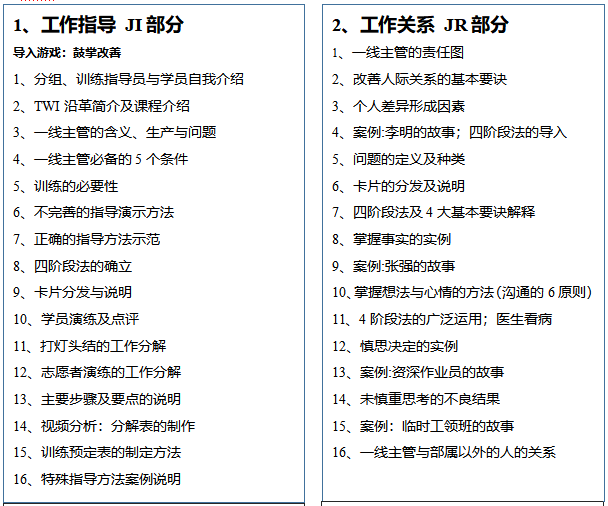 1、工作指导 JI 部分

导入游戏：鼓掌改善

1、分组、训练指导员与学员自我介绍

2、TWI 沿革简介及课程介绍

3、一线主管的含义、生产与问题

4、一线主管必备的 5 个条件

5、训练的必要性

6、不完善的指导演示方法

7、正确的指导方法示范

8、四阶段法的确立

9、卡片分发与说明

10、学员演练及点评

11、打灯头结的工作分解

12、志愿者演练的工作分解

13、主要步骤及要点的说明

14、视频分析：分解表的制作

15、训练预定表的制定方法

16、特殊指导方法案例说明

2、工作关系 JR 部分

1、一线主管的责任图

2、改善人际关系的基本要诀

3、个人差异形成因素

4、案例:李明的故事；四阶段法的导入

5、问题的定义及种类

6、卡片的分发及说明

7、四阶段法及 4 大基本要诀解释

8、掌握事实的实例

9、案例:张强的故事

10、掌握想法与心情的方法（沟通的 6 原则）

11、4 阶段法的广泛运用；医生看病

12、慎思决定的实例

13、案例:资深作业员的故事

14、未慎重思考的不良结果

15、案例：临时工领班的故事

16、一线主管与部属以外的人的关系